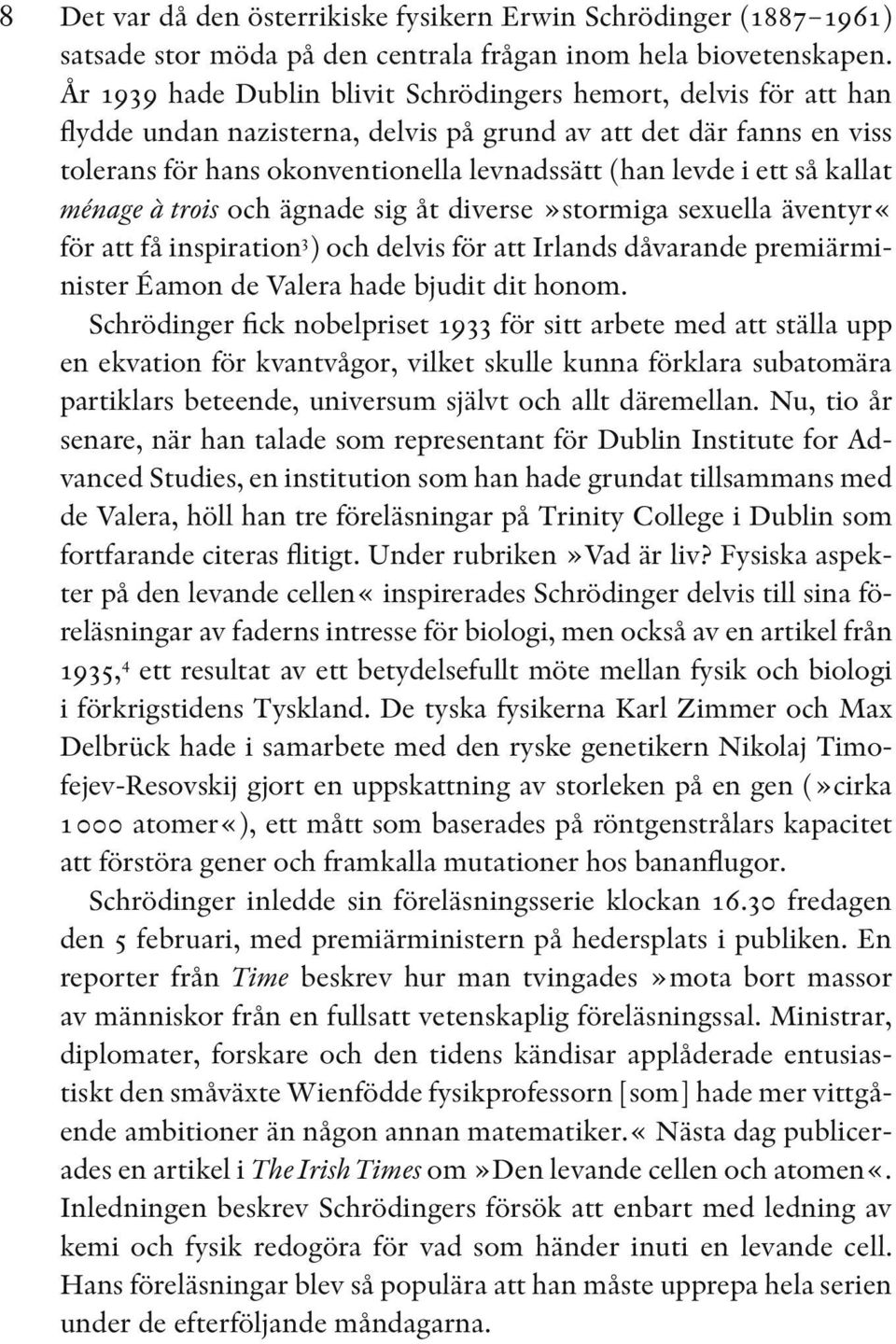 8 Det var då den österrikiske fysikern Erwin Schrödinger (1887–1961) satsade stor möda på den centrala frågan inom hela biovetenskapen. År 1939 hade Dublin blivit Schrödingers hemort, delvis för att han flydde undan nazisterna, delvis på grund av att det där fanns en viss tolerans för hans okonventionella levnadssätt (han levde i ett så kallat ménage à trois och ägnade sig åt diverse »stormiga sexuella äventyr« för att få inspiration$^3$) och delvis för att Irlands dåvarande premiärminister Éamon de Valera hade bjudit dit honom.

Schrödinger fick nobelpriset 1933 för sitt arbete med att ställa upp en ekvation för kvantvågor, vilket skulle kunna förklara subatomära partiklars beteende, universum självt och allt däremellan. Nu, tio år senare, när han talade som representant för Dublin Institute for Advanced Studies, en institution som han hade grundat tillsammans med de Valera, höll han tre föreläsningar på Trinity College i Dublin som fortfarande citeras flitigt. Under rubriken »Vad är liv? Fysiska aspekter på den levande cellen« inspirerades Schrödinger delvis till sina föreläsningar av faderns intresse för biologi, men också av en artikel från 1935,$^4$ ett resultat av ett betydelsefullt möte mellan fysik och biologi i förkrigstidens Tyskland. De tyska fysikerna Karl Zimmer och Max Delbrück hade i samarbete med den ryske genetikern Nikolaj Timofejev-Resovskij gjort en uppskattning av storleken på en gen (»cirka 1 000 atomer«), ett mått som baserades på röntgenstrålars kapacitet att förstöra gener och framkalla mutationer hos bananflugor.

Schrödinger inledde sin föreläsningsserie klockan 16.30 fredagen den 5 februari, med premiärministern på hedersplats i publiken. En reporter från Time beskrev hur man tvingades »mota bort massor av människor från en fullsatt vetenskaplig föreläsningssal. Ministrar, diplomater, forskare och den tidens kändisar applåderade entusiastiskt den småväxte Wienfödde fysikprofessorn [som] hade mer vittgående ambitioner än någon annan matematiker.« Nästa dag publicerades en artikel i The Irish Times om »Den levande cellen och atomen«. Inledningen beskrev Schrödingers försök att enbart med ledning av kemi och fysik redogöra för vad som händer inuti en levande cell. Hans föreläsningar blev så populära att han måste upprepa hela serien under de efterföljande måndagarna.